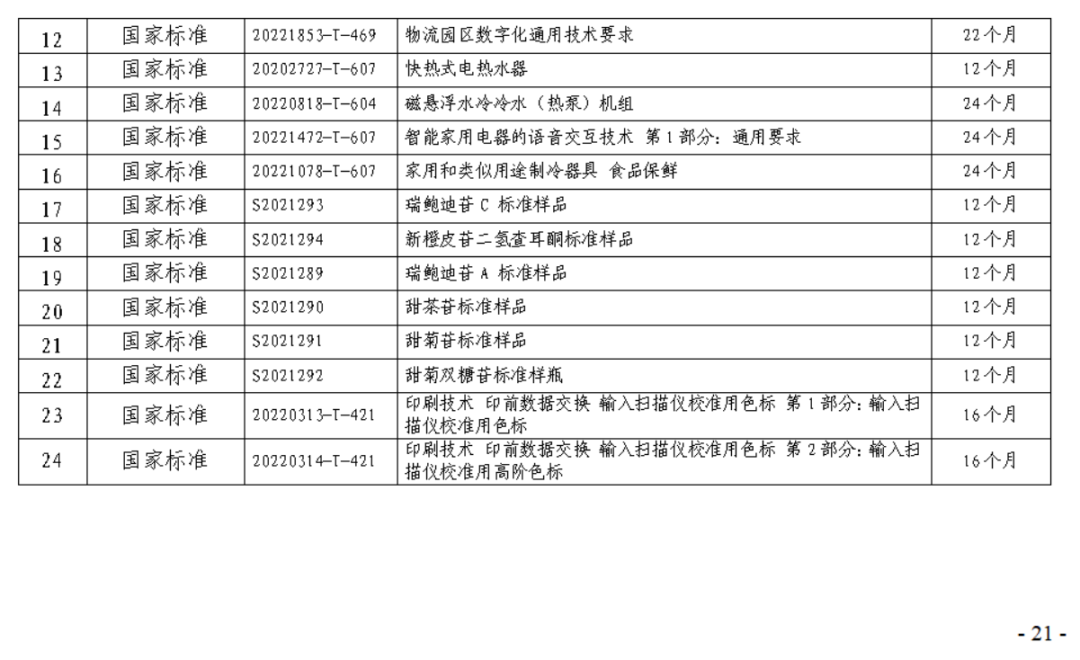 | 12 | 国家标准 | 20221853-T-469 | 物流园区数字化通用技术要求 | 22个月 |
|---|---|---|---|---|
| 13 | 国家标准 | 20202727-T-607 | 快热式电热水器 | 12个月 |
| 14 | 国家标准 | 20220818-T-604 | 磁悬浮水冷冷水（热泵）机组 | 24个月 |
| 15 | 国家标准 | 20221472-T-607 | 智能家用电器的语音交互技术 第1部分：通用要求 | 24个月 |
| 16 | 国家标准 | 20221078-T-607 | 家用和类似用途制冷器具 食品保鲜 | 24个月 |
| 17 | 国家标准 | S2021293 | 瑞鲍迪苷C标准样品 | 12个月 |
| 18 | 国家标准 | S2021294 | 新橙皮苷二氢查耳酮标准样品 | 12个月 |
| 19 | 国家标准 | S2021289 | 瑞鲍迪苷A标准样品 | 12个月 |
| 20 | 国家标准 | S2021290 | 甜茶苷标准样品 | 12个月 |
| 21 | 国家标准 | S2021291 | 甜菊苷标准样品 | 12个月 |
| 22 | 国家标准 | S2021292 | 甜菊双糖苷标准样瓶 | 12个月 |
| 23 | 国家标准 | 20220313-T-421 | 印刷技术 印前数据交换 输入扫描仪校准用色标 第1部分：输入扫描仪校准用色标 | 16个月 |
| 24 | 国家标准 | 20220314-T-421 | 印刷技术 印前数据交换 输入扫描仪校准用色标 第2部分：输入扫描仪校准用高阶色标 | 16个月 |

- 21 -